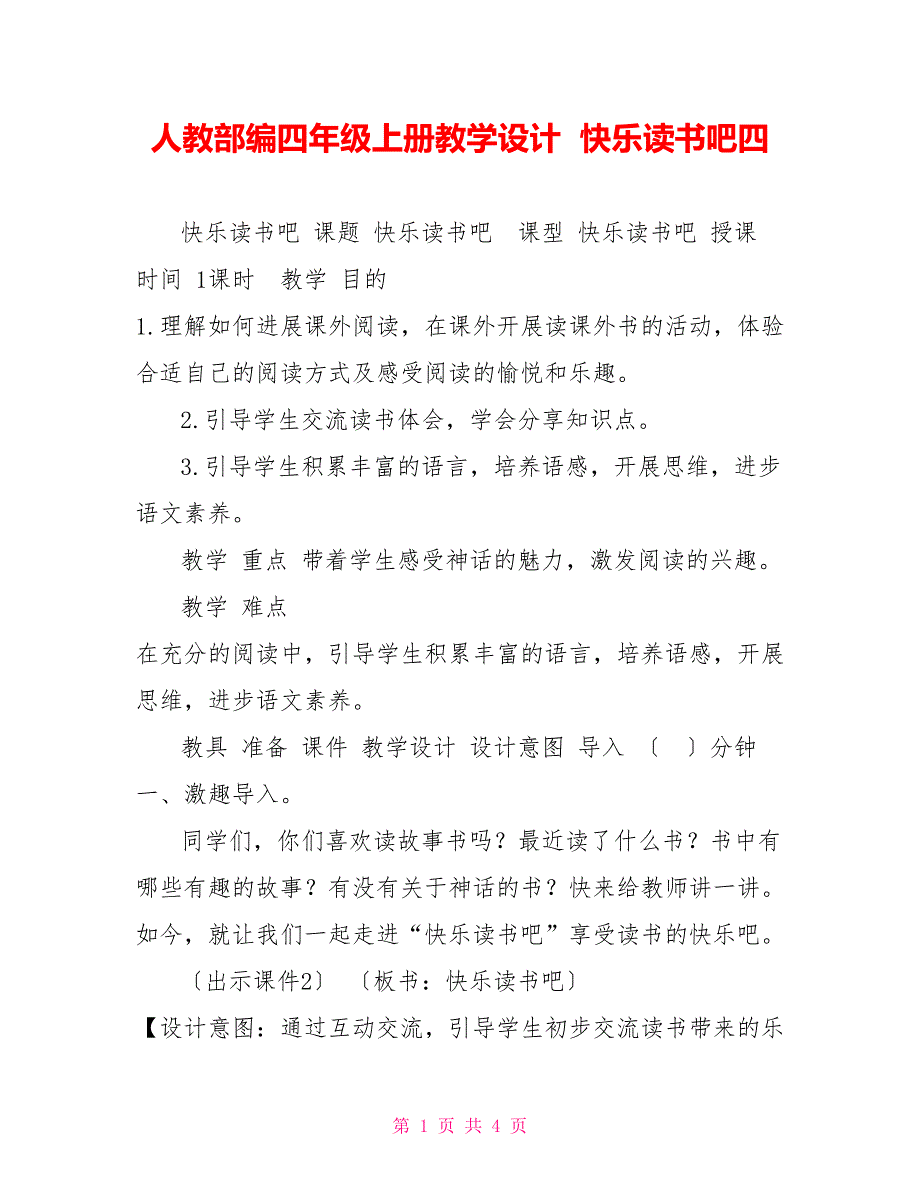 人教部编四年级上册教学设计 快乐读书吧四

快乐读书吧 课题 快乐读书吧 课型 快乐读书吧 授课时间 1课时 教学 目的

1.理解如何进展课外阅读，在课外开展读课外书的活动，体验合适自己的阅读方式及感受阅读的愉悦和乐趣。

2.引导学生交流读书体会，学会分享知识点。

3.引导学生积累丰富的语言，培养语感，开展思维，进步语文素养。

教学 重点 带着学生感受神话的魅力，激发阅读的兴趣。

教学 难点

在充分的阅读中，引导学生积累丰富的语言，培养语感，开展思维，进步语文素养。

教具 准备 课件 教学设计 设计意图 导入 〔 〕分钟 一、激趣导入。

同学们，你们喜欢读故事书吗？最近读了什么书？书中有哪些有趣的故事？有没有关于神话的书？快来给教师讲一讲。如今，就让我们一起走进“快乐读书吧”享受读书的快乐吧。

〔出示课件2〕 〔板书：快乐读书吧〕

【设计意图：通过互动交流，引导学生初步交流读书带来的乐

第 1 页 共 4 页